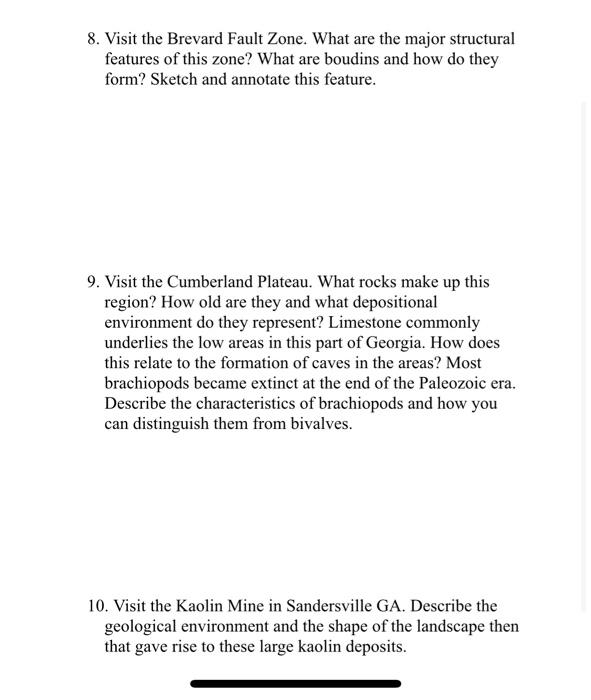 8. Visit the Brevard Fault Zone. What are the major structural features of this zone? What are boudins and how do they form? Sketch and annotate this feature.

9. Visit the Cumberland Plateau. What rocks make up this region? How old are they and what depositional environment do they represent? Limestone commonly underlies the low areas in this part of Georgia. How does this relate to the formation of caves in the areas? Most brachiopods became extinct at the end of the Paleozoic era. Describe the characteristics of brachiopods and how you can distinguish them from bivalves.

10. Visit the Kaolin Mine in Sandersville GA. Describe the geological environment and the shape of the landscape then that gave rise to these large kaolin deposits.